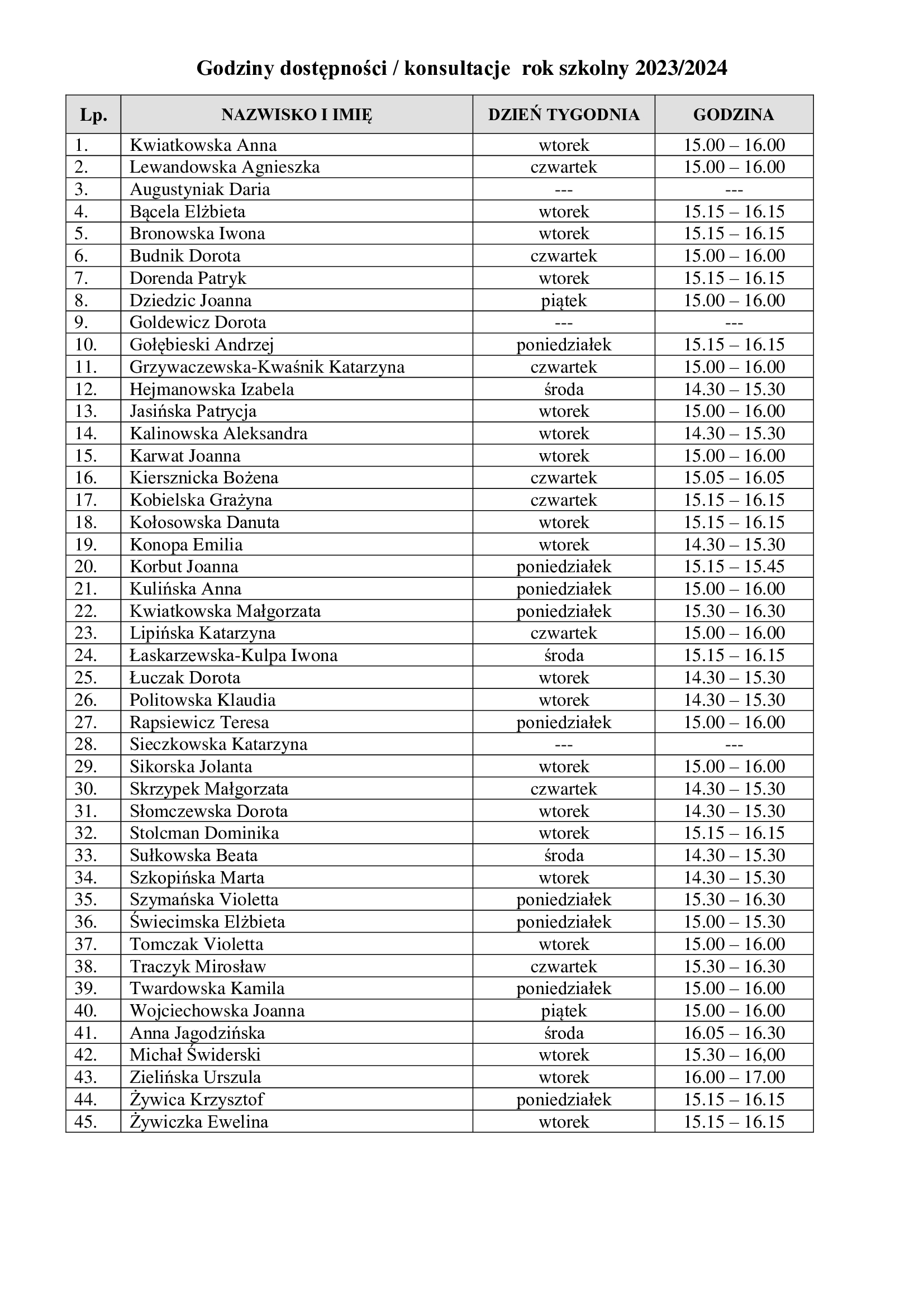 Godziny dostępności / konsultacje rok szkolny 2023/2024

| Lp. | NAZWISKO I IMIĘ | DZIEŃ TYGODNIA | GODZINA |
|---|---|---|---|
| 1. | Kwiatkowska Anna | wtorek | 15.00 – 16.00 |
| 2. | Lewandowska Agnieszka | czwartek | 15.00 – 16.00 |
| 3. | Augustyniak Daria | --- | --- |
| 4. | Bącela Elżbieta | wtorek | 15.15 – 16.15 |
| 5. | Bronowska Iwona | wtorek | 15.15 – 16.15 |
| 6. | Budnik Dorota | czwartek | 15.00 – 16.00 |
| 7. | Dorenda Patryk | wtorek | 15.15 – 16.15 |
| 8. | Dziedzic Joanna | piątek | 15.00 – 16.00 |
| 9. | Goldewicz Dorota | --- | --- |
| 10. | Gołębieski Andrzej | poniedziałek | 15.15 – 16.15 |
| 11. | Grzywaczewska-Kwaśnik Katarzyna | czwartek | 15.00 – 16.00 |
| 12. | Hejmanowska Izabela | środa | 14.30 – 15.30 |
| 13. | Jasińska Patrycja | wtorek | 15.00 – 16.00 |
| 14. | Kalinowska Aleksandra | wtorek | 14.30 – 15.30 |
| 15. | Karwat Joanna | wtorek | 15.00 – 16.00 |
| 16. | Kiersznicka Bożena | czwartek | 15.05 – 16.05 |
| 17. | Kobielska Grażyna | czwartek | 15.15 – 16.15 |
| 18. | Kołosowska Danuta | wtorek | 15.15 – 16.15 |
| 19. | Konopa Emilia | wtorek | 14.30 – 15.30 |
| 20. | Korbut Joanna | poniedziałek | 15.15 – 15.45 |
| 21. | Kulińska Anna | poniedziałek | 15.00 – 16.00 |
| 22. | Kwiatkowska Małgorzata | poniedziałek | 15.30 – 16.30 |
| 23. | Lipińska Katarzyna | czwartek | 15.00 – 16.00 |
| 24. | Łaskarzewska-Kulpa Iwona | środa | 15.15 – 16.15 |
| 25. | Łuczak Dorota | wtorek | 14.30 – 15.30 |
| 26. | Politowska Klaudia | wtorek | 14.30 – 15.30 |
| 27. | Rapsiewicz Teresa | poniedziałek | 15.00 – 16.00 |
| 28. | Sieczkowska Katarzyna | --- | --- |
| 29. | Sikorska Jolanta | wtorek | 15.00 – 16.00 |
| 30. | Skrzypek Małgorzata | czwartek | 14.30 – 15.30 |
| 31. | Słomczewska Dorota | wtorek | 14.30 – 15.30 |
| 32. | Stolcman Dominika | wtorek | 15.15 – 16.15 |
| 33. | Sułkowska Beata | środa | 14.30 – 15.30 |
| 34. | Szkopińska Marta | wtorek | 14.30 – 15.30 |
| 35. | Szymańska Violetta | poniedziałek | 15.30 – 16.30 |
| 36. | Świecimska Elżbieta | poniedziałek | 15.00 – 15.30 |
| 37. | Tomczak Violetta | wtorek | 15.00 – 16.00 |
| 38. | Traczyk Mirosław | czwartek | 15.30 – 16.30 |
| 39. | Twardowska Kamila | poniedziałek | 15.00 – 16.00 |
| 40. | Wojciechowska Joanna | piątek | 15.00 – 16.00 |
| 41. | Anna Jagodzińska | środa | 16.05 – 16.30 |
| 42. | Michał Świderski | wtorek | 15.30 – 16,00 |
| 43. | Zielińska Urszula | wtorek | 16.00 – 17.00 |
| 44. | Żywica Krzysztof | poniedziałek | 15.15 – 16.15 |
| 45. | Żywiczka Ewelina | wtorek | 15.15 – 16.15 |